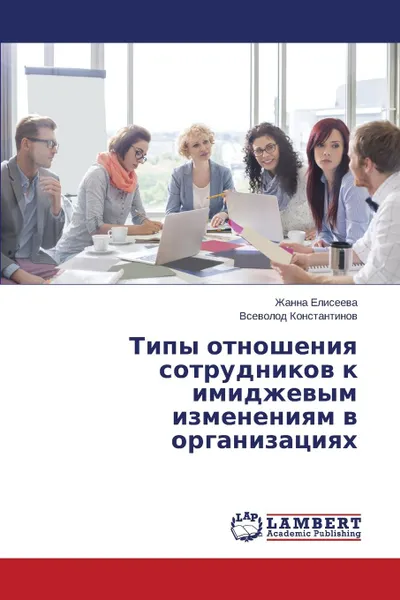 Жанна Елисеева
Всеволод Константинов

Типы отношения сотрудников к имиджевым изменениям в организациях

LAP
LAMBERT
Academic Publishing